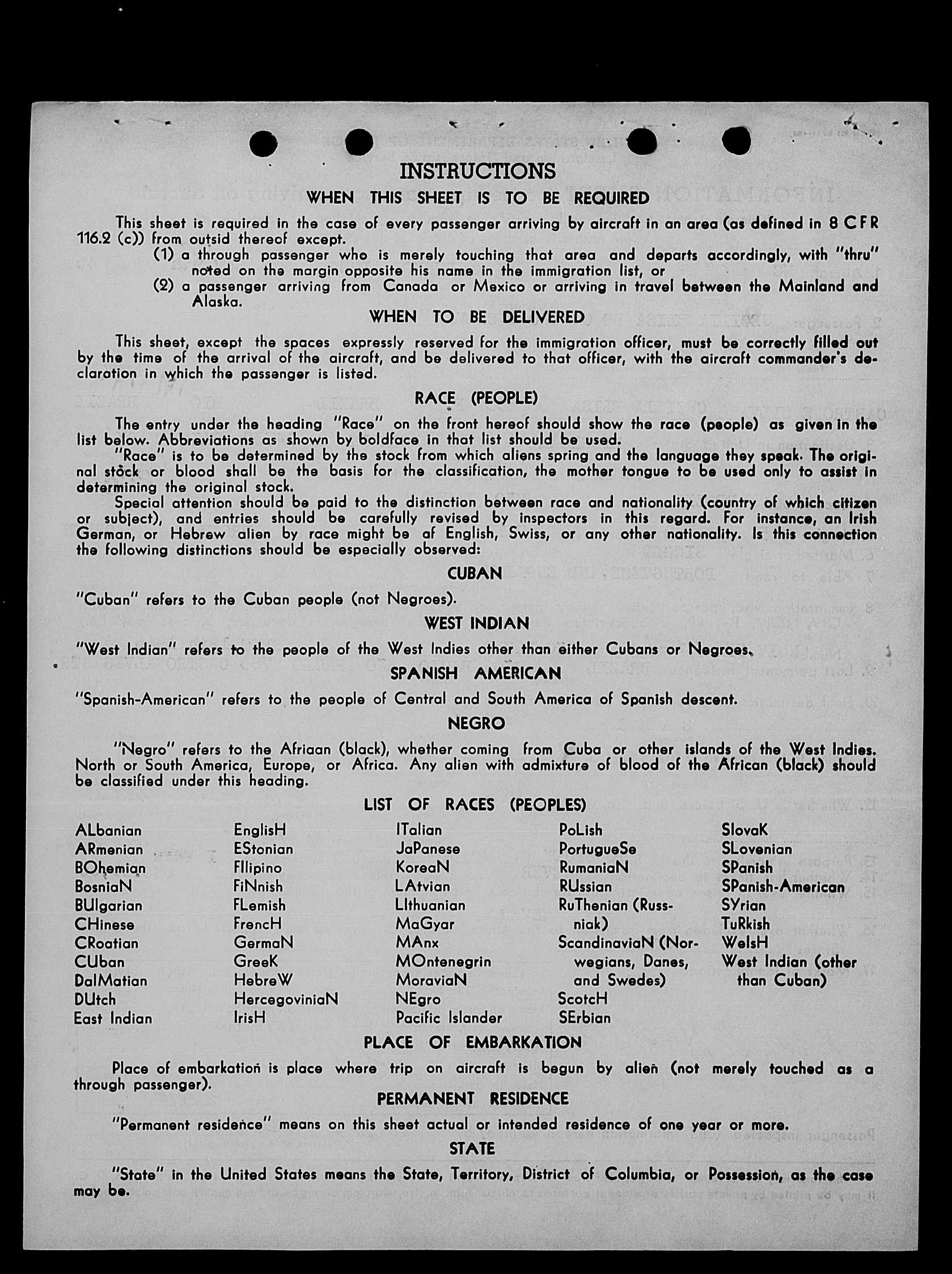 INSTRUCTIONS

WHEN THIS SHEET IS TO BE REQUIRED

This sheet is required in the case of every passenger arriving by aircraft in an area (as defined in 8 CFR 116.2 (c)) from outsid thereof except.

(1) a through passenger who is merely touching that area and departs accordingly, with "thru" noted on the margin opposite his name in the immigration list, or

(2) a passenger arriving from Canada or Mexico or arriving in travel between the Mainland and Alaska.

WHEN TO BE DELIVERED

This sheet, except the spaces expressly reserved for the immigration officer, must be correctly filled out by the time of the arrival of the aircraft, and be delivered to that officer, with the aircraft commander's declaration in which the passenger is listed.

RACE (PEOPLE)

The entry under the heading "Race" on the front hereof should show the race (people) as given in the list below. Abbreviations as shown by boldface in that list should be used.

"Race" is to be determined by the stock from which aliens spring and the language they speak. The original stock or blood shall be the basis for the classification, the mother tongue to be used only to assist in determining the original stock.

Special attention should be paid to the distinction between race and nationality (country of which citizen or subject), and entries should be carefully revised by inspectors in this regard. For instance, an Irish German, or Hebrew alien by race might be of English, Swiss, or any other nationality. Is this connection the following distinctions should be especially observed:

CUBAN

"Cuban" refers to the Cuban people (not Negroes).

WEST INDIAN

"West Indian" refers to the people of the West Indies other than either Cubans or Negroes.

SPANISH AMERICAN

"Spanish-American" refers to the people of Central and South America of Spanish descent.

NEGRO

"Negro" refers to the Afriaan (black), whether coming from Cuba or other islands of the West Indies. North or South America, Europe, or Africa. Any alien with admixture of blood of the African (black) should be classified under this heading.

LIST OF RACES (PEOPLES)

ALbanian
ARmenian
BOhemian
BosniaN
BUlgarian
CHinese
CRoatian
CUban
DalMatian
DUtch
East Indian

EnglisH
EStonian
FIlipino
FiNnish
FLemish
FrencH
GermaN
GreeK
HebreW
HercegoviniaN
IrisH

ITalian
JaPanese
KoreaN
LAtvian
LIthuanian
MaGyar
MAnx
MOntenegrin
MoraviaN
NEgro
Pacific Islander

PoLish
PortugueSe
RumaniaN
RUssian
RuThenian (Russniak)
ScandinaviaN (Norwegians, Danes, and Swedes)
ScotcH
SErbian

SlovaK
SLovenian
SPanish
SPanish-American
SYrian
TuRkish
WelsH
West Indian (other than Cuban)

PLACE OF EMBARKATION

Place of embarkation is place where trip on aircraft is begun by alien (not merely touched as a through passenger).

PERMANENT RESIDENCE

"Permanent residence" means on this sheet actual or intended residence of one year or more.

STATE

"State" in the United States means the State, Territory, District of Columbia, or Possession, as the case may be.